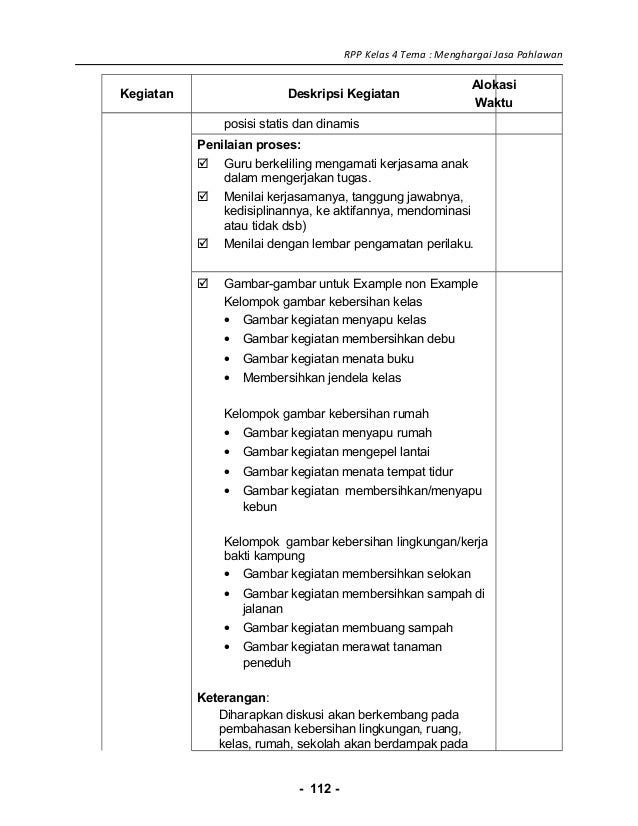 RPP Kelas 4 Tema : Menghargai Jasa Pahlawan

| Kegiatan | Deskripsi Kegiatan | Alokasi Waktu |
|---|---|---|
| | posisi statis dan dinamis | |
| | **Penilaian proses:** ☑ Guru berkeliling mengamati kerjasama anak dalam mengerjakan tugas. ☑ Menilai kerjasamanya, tanggung jawabnya, kedisiplinannya, ke aktifannya, mendominasi atau tidak dsb) ☑ Menilai dengan lembar pengamatan perilaku. | |
| | ☑ Gambar-gambar untuk Example non Example Kelompok gambar kebersihan kelas • Gambar kegiatan menyapu kelas • Gambar kegiatan membersihkan debu • Gambar kegiatan menata buku • Membersihkan jendela kelas  Kelompok gambar kebersihan rumah • Gambar kegiatan menyapu rumah • Gambar kegiatan mengepel lantai • Gambar kegiatan menata tempat tidur • Gambar kegiatan membersihkan/menyapu kebun  Kelompok gambar kebersihan lingkungan/kerja bakti kampung • Gambar kegiatan membersihkan selokan • Gambar kegiatan membersihkan sampah di jalanan • Gambar kegiatan membuang sampah • Gambar kegiatan merawat tanaman peneduh  **Keterangan**: Diharapkan diskusi akan berkembang pada pembahasan kebersihan lingkungan, ruang, kelas, rumah, sekolah akan berdampak pada | |

- 112 -